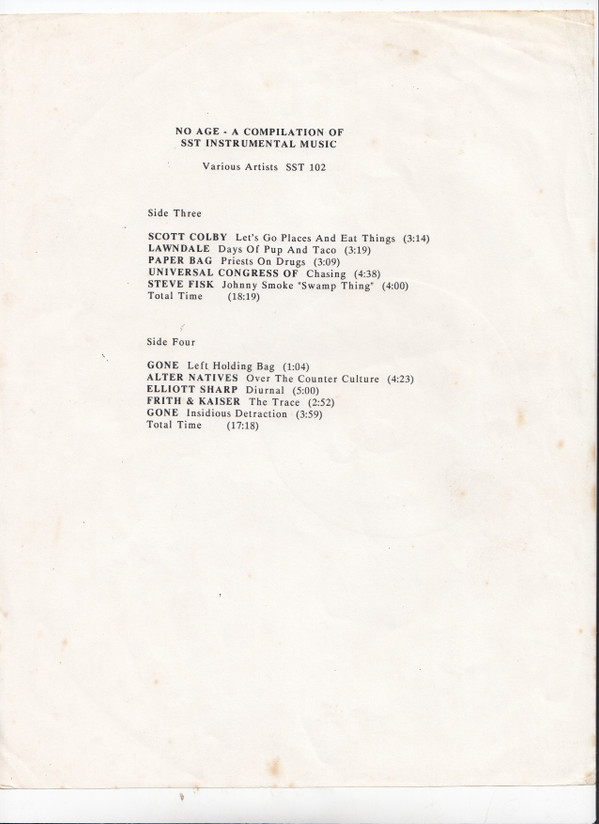 NO AGE - A COMPILATION OF
SST INSTRUMENTAL MUSIC

Various Artists SST 102

Side Three

SCOTT COLBY Let's Go Places And Eat Things (3:14)
LAWNDALE Days Of Pup And Taco (3:19)
PAPER BAG Priests On Drugs (3:09)
UNIVERSAL CONGRESS OF Chasing (4:38)
STEVE FISK Johnny Smoke "Swamp Thing" (4:00)
Total Time (18:19)

Side Four

GONE Left Holding Bag (1:04)
ALTER NATIVES Over The Counter Culture (4:23)
ELLIOTT SHARP Diurnal (5:00)
FRITH & KAISER The Trace (2:52)
GONE Insidious Detraction (3:59)
Total Time (17:18)